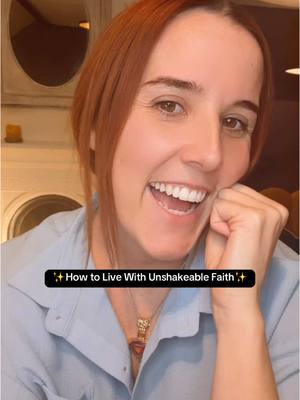 ✨How to Live With Unshakeable Faith✨